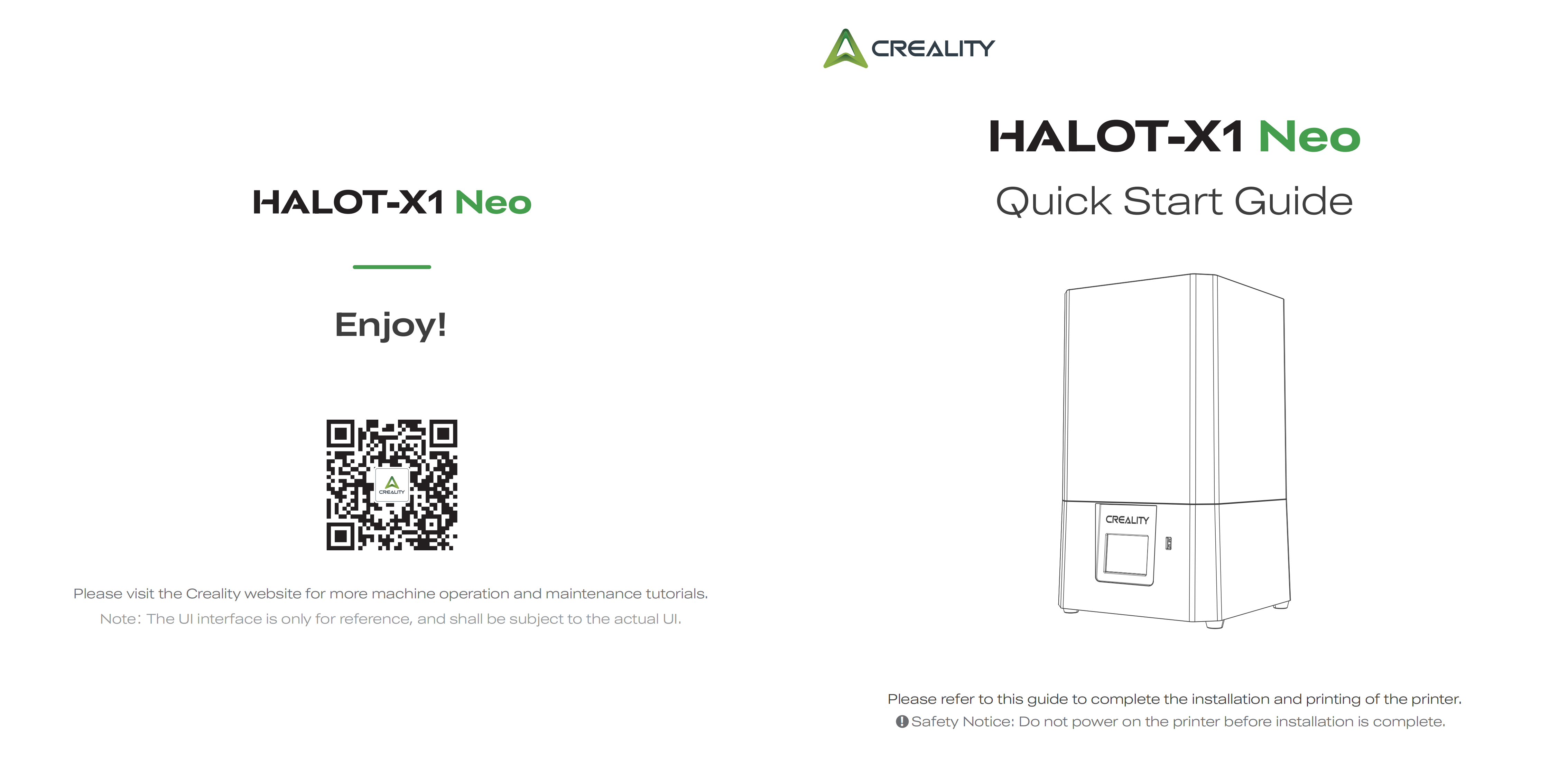 HALOT-X1 Neo

Enjoy!

CREALITY

Please visit the Creality website for more machine operation and maintenance tutorials.
Note: The UI interface is only for reference, and shall be subject to the actual UI.

CREALITY

HALOT-X1 Neo
Quick Start Guide

CREALITY

Please refer to this guide to complete the installation and printing of the printer.
Safety Notice: Do not power on the printer before installation is complete.